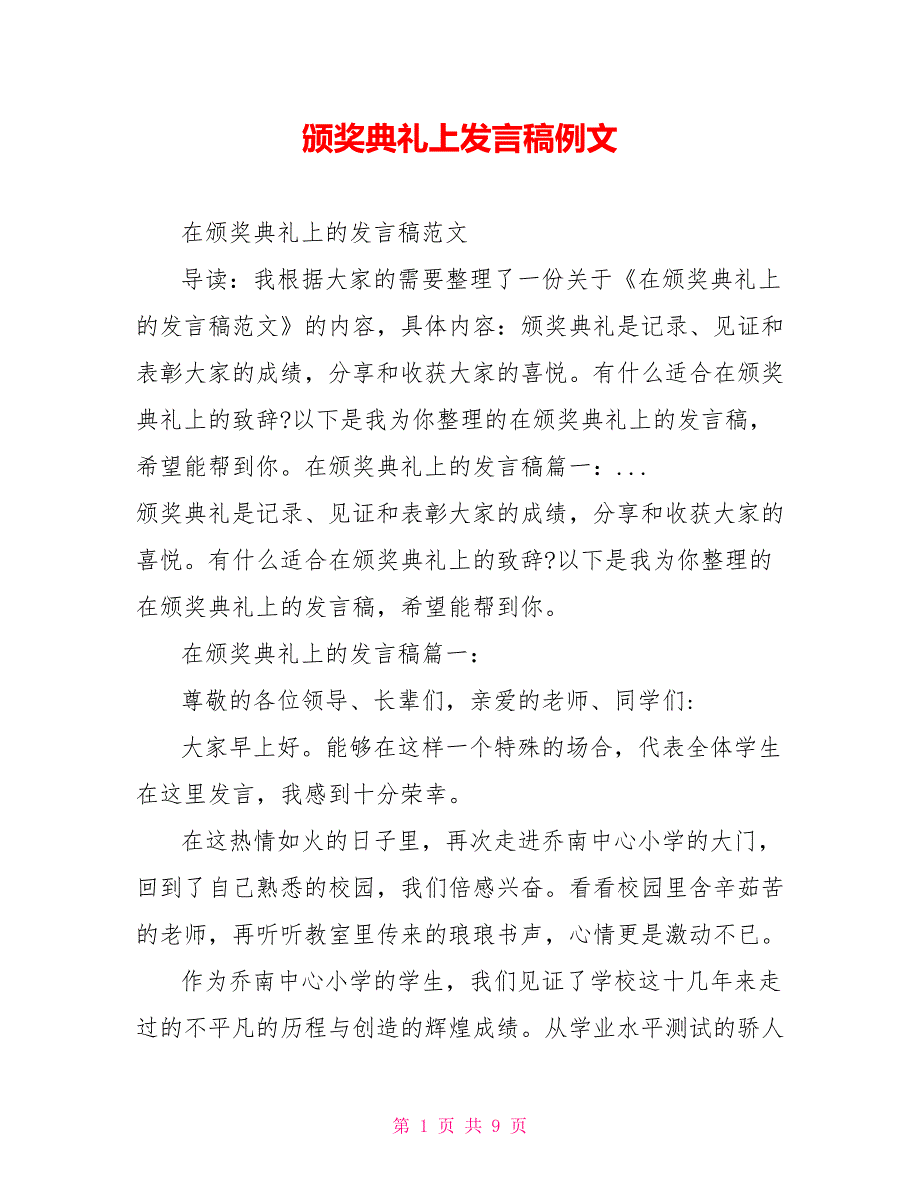 颁奖典礼上发言稿例文

在颁奖典礼上的发言稿范文

导读：我根据大家的需要整理了一份关于《在颁奖典礼上的发言稿范文》的内容，具体内容：颁奖典礼是记录、见证和表彰大家的成绩，分享和收获大家的喜悦。有什么适合在颁奖典礼上的致辞?以下是我为你整理的在颁奖典礼上的发言稿，希望能帮到你。在颁奖典礼上的发言稿篇一：...
颁奖典礼是记录、见证和表彰大家的成绩，分享和收获大家的喜悦。有什么适合在颁奖典礼上的致辞?以下是我为你整理的在颁奖典礼上的发言稿，希望能帮到你。

在颁奖典礼上的发言稿篇一：

尊敬的各位领导、长辈们，亲爱的老师、同学们:

大家早上好。能够在这样一个特殊的场合，代表全体学生在这里发言，我感到十分荣幸。

在这热情如火的日子里，再次走进乔南中心小学的大门，回到了自己熟悉的校园，我们倍感兴奋。看看校园里含辛茹苦的老师，再听听教室里传来的琅琅书声，心情更是激动不已。

作为乔南中心小学的学生，我们见证了学校这十几年来走过的不平凡的历程与创造的辉煌成绩。从学业水平测试的骄人

第 1 页 共 9 页